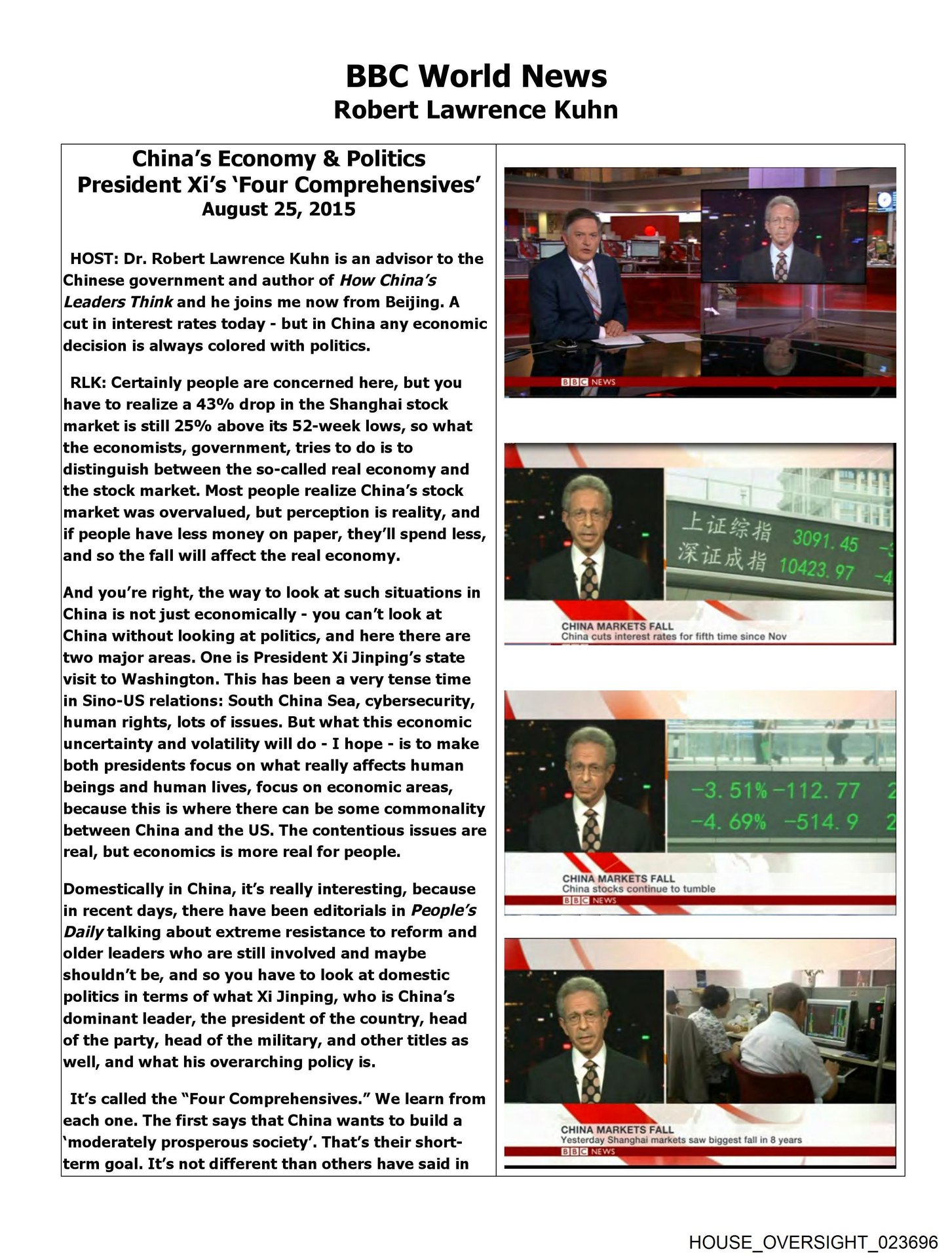 BBC World News
Robert Lawrence Kuhn

China's Economy & Politics
President Xi's 'Four Comprehensives'
August 25, 2015

HOST: Dr. Robert Lawrence Kuhn is an advisor to the Chinese government and author of How China's Leaders Think and he joins me now from Beijing. A cut in interest rates today - but in China any economic decision is always colored with politics.

RLK: Certainly people are concerned here, but you have to realize a 43% drop in the Shanghai stock market is still 25% above its 52-week lows, so what the economists, government, tries to do is to distinguish between the so-called real economy and the stock market. Most people realize China's stock market was overvalued, but perception is reality, and if people have less money on paper, they'll spend less, and so the fall will affect the real economy.

And you're right, the way to look at such situations in China is not just economically - you can't look at China without looking at politics, and here there are two major areas. One is President Xi Jinping's state visit to Washington. This has been a very tense time in Sino-US relations: South China Sea, cybersecurity, human rights, lots of issues. But what this economic uncertainty and volatility will do - I hope - is to make both presidents focus on what really affects human beings and human lives, focus on economic areas, because this is where there can be some commonality between China and the US. The contentious issues are real, but economics is more real for people.

Domestically in China, it's really interesting, because in recent days, there have been editorials in People's Daily talking about extreme resistance to reform and older leaders who are still involved and maybe shouldn't be, and so you have to look at domestic politics in terms of what Xi Jinping, who is China's dominant leader, the president of the country, head of the party, head of the military, and other titles as well, and what his overarching policy is.

It's called the "Four Comprehensives." We learn from each one. The first says that China wants to build a 'moderately prosperous society'. That's their short-term goal. It's not different than others have said in

BBC NEWS

上证综指 3091.45
深证成指 10423.97
CHINA MARKETS FALL
China cuts interest rates for fifth time since Nov

-3.51% -112.77
-4.69% -514.9
CHINA MARKETS FALL
China stocks continue to tumble
BBC NEWS

CHINA MARKETS FALL
Yesterday Shanghai markets saw biggest fall in 8 years
BBC NEWS

HOUSE_OVERSIGHT_023696